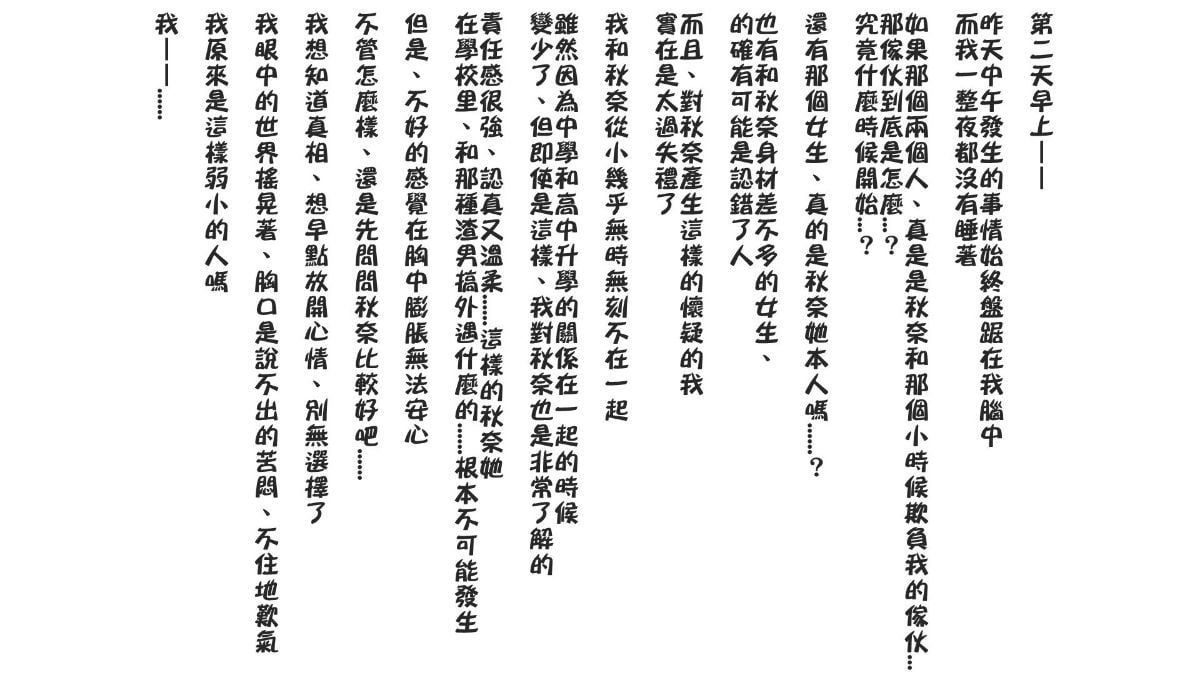 第二天早上——

昨天中午發生的事情始終盤踞在我腦中
而我一整夜都沒有睡著

如果那個兩個人、真是是秋奈和那個小時候欺負我的傢伙…
那傢伙到底是怎麼…?
究竟什麼時候開始…?

還有那個女生、真的是秋奈她本人嗎……?

也有和秋奈身材差不多的女生、
的確有可能是認錯了人

而且、對秋奈產生這樣的懷疑的我
實在是太過失禮了

我和秋奈從小幾乎無時無刻不在一起

雖然因為中學和高中升學的關係在一起的時候
變少了、但即使是這樣、我對秋奈也是非常了解的

責任感很強、認真又溫柔……這樣的秋奈她
在學校里、和那種渣男搞外遇什麼的……根本不可能發生

但是、不好的感覺在胸中膨脹無法安心

不管怎麼樣、還是先問問秋奈比較好吧……

我想知道真相、想早點放開心情、別無選擇了

我眼中的世界搖晃著、胸口是說不出的苦悶、不住地歎氣

我原來是這樣弱小的人嗎

我——……